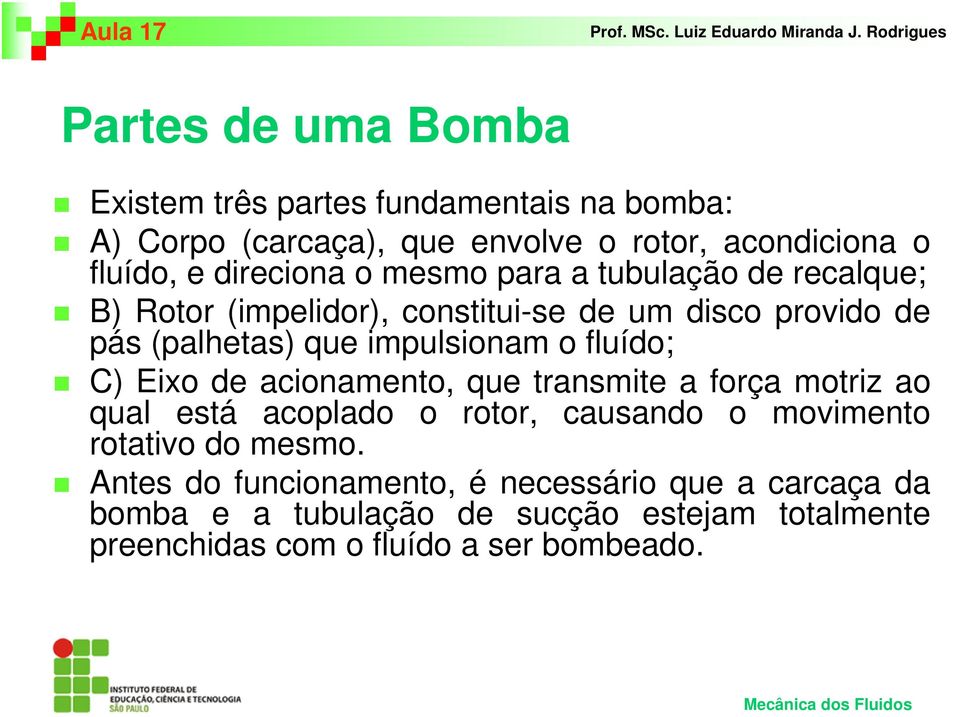 Aula 17

Prof. MSc. Luiz Eduardo Miranda J. Rodrigues

Partes de uma Bomba

Existem três partes fundamentais na bomba:

A) Corpo (carcaça), que envolve o rotor, acondiciona o fluído, e direciona o mesmo para a tubulação de recalque;

B) Rotor (impelidor), constitui-se de um disco provido de pás (palhetas) que impulsionam o fluído;

C) Eixo de acionamento, que transmite a força motriz ao qual está acoplado o rotor, causando o movimento rotativo do mesmo.

Antes do funcionamento, é necessário que a carcaça da bomba e a tubulação de sucção estejam totalmente preenchidas com o fluído a ser bombeado.

INSTITUTO FEDERAL DE EDUCAÇÃO, CIÊNCIA E TECNOLOGIA SÃO PAULO

Mecânica dos Fluidos